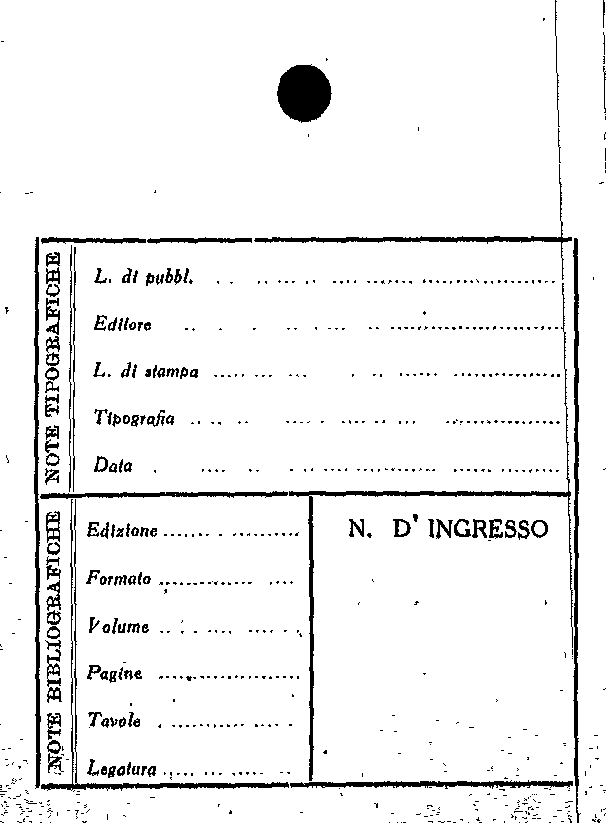 NOTE TIPOGRAFICHE

L. di pubbl. ____

Editore ____

L. di stampa ____

Tipografia ____

Data ____

NOTE BIBLIOGRAFICHE

Edizione ____

Formato ____

Volume ____

Pagine ____

Tavole ____

Legatura ____

N. D' INGRESSO